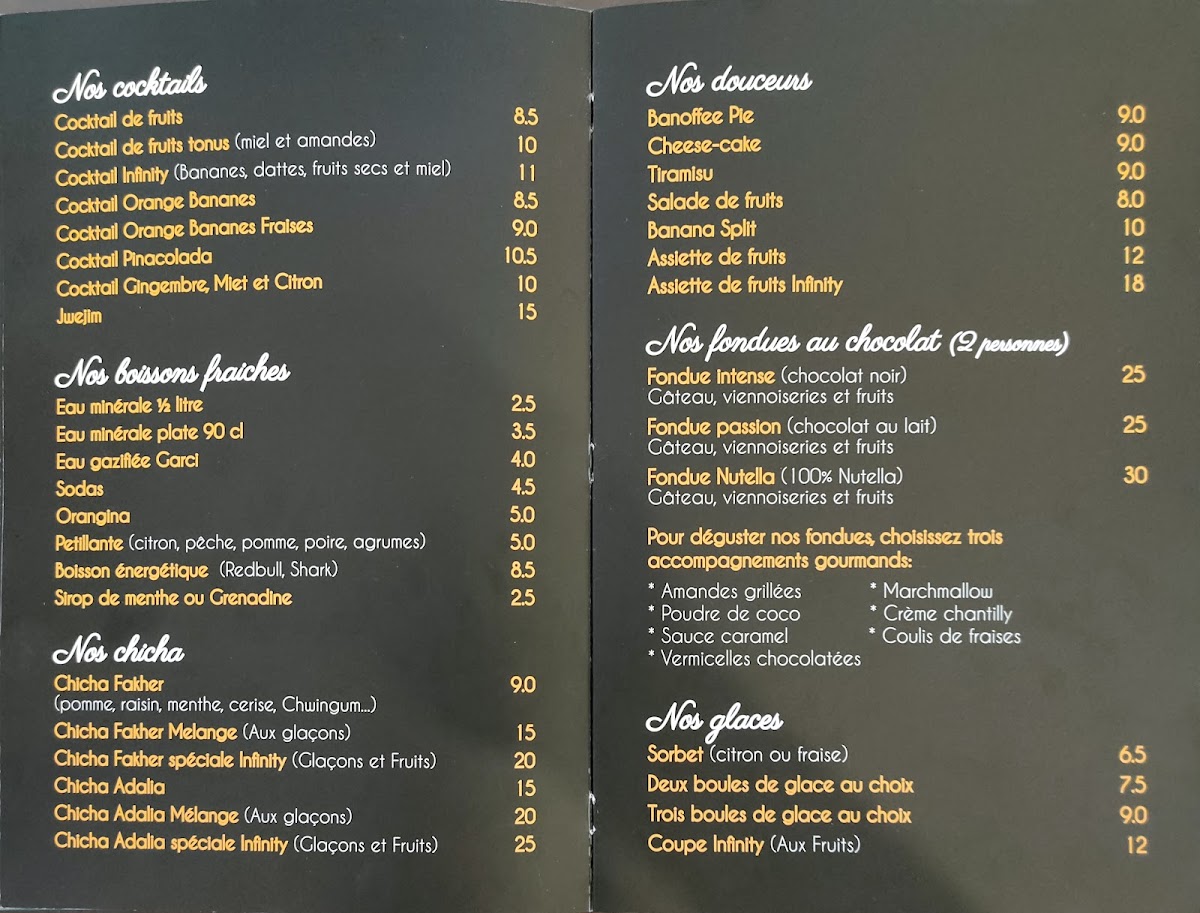 Nos cocktails

Cocktail de fruits 8.5
Cocktail de fruits tonus (miel et amandes) 10
Cocktail Infinity (Bananes, dattes, fruits secs et miel) 11
Cocktail Orange Bananes 8.5
Cocktail Orange Bananes Fraises 9.0
Cocktail Pinacolada 10.5
Cocktail Gingembre, Miet et Citron 10
Jwejim 15

Nos boissons fraiches

Eau minérale ½ litre 2.5
Eau minérale plate 90 cl 3.5
Eau gazifiée Garci 4.0
Sodas 4.5
Orangina 5.0
Petillante (citron, pêche, pomme, poire, agrumes) 5.0
Boisson énergétique (Redbull, Shark) 8.5
Sirop de menthe ou Grenadine 2.5

Nos chicha

Chicha Fakher 9.0
(pomme, raisin, menthe, cerise, Chwingum...)
Chicha Fakher Melange (Aux glaçons) 15
Chicha Fakher spéciale Infinity (Glaçons et Fruits) 20
Chicha Adalia 15
Chicha Adalia Mélange (Aux glaçons) 20
Chicha Adalia spéciale Infinity (Glaçons et Fruits) 25

Nos douceurs

Banoffee Pie 9.0
Cheese-cake 9.0
Tiramisu 9.0
Salade de fruits 8.0
Banana Split 10
Assiette de fruits 12
Assiette de fruits Infinity 18

Nos fondues au chocolat (2 personnes)

Fondue intense (chocolat noir) 25
Gâteau, viennoiseries et fruits
Fondue passion (chocolat au lait) 25
Gâteau, viennoiseries et fruits
Fondue Nutella (100% Nutella) 30
Gâteau, viennoiseries et fruits

Pour déguster nos fondues, choisissez trois accompagnements gourmands:

* Amandes grillées
* Poudre de coco
* Sauce caramel
* Vermicelles chocolatées
* Marchmallow
* Crème chantilly
* Coulis de fraises

Nos glaces

Sorbet (citron ou fraise) 6.5
Deux boules de glace au choix 7.5
Trois boules de glace au choix 9.0
Coupe Infinity (Aux Fruits) 12